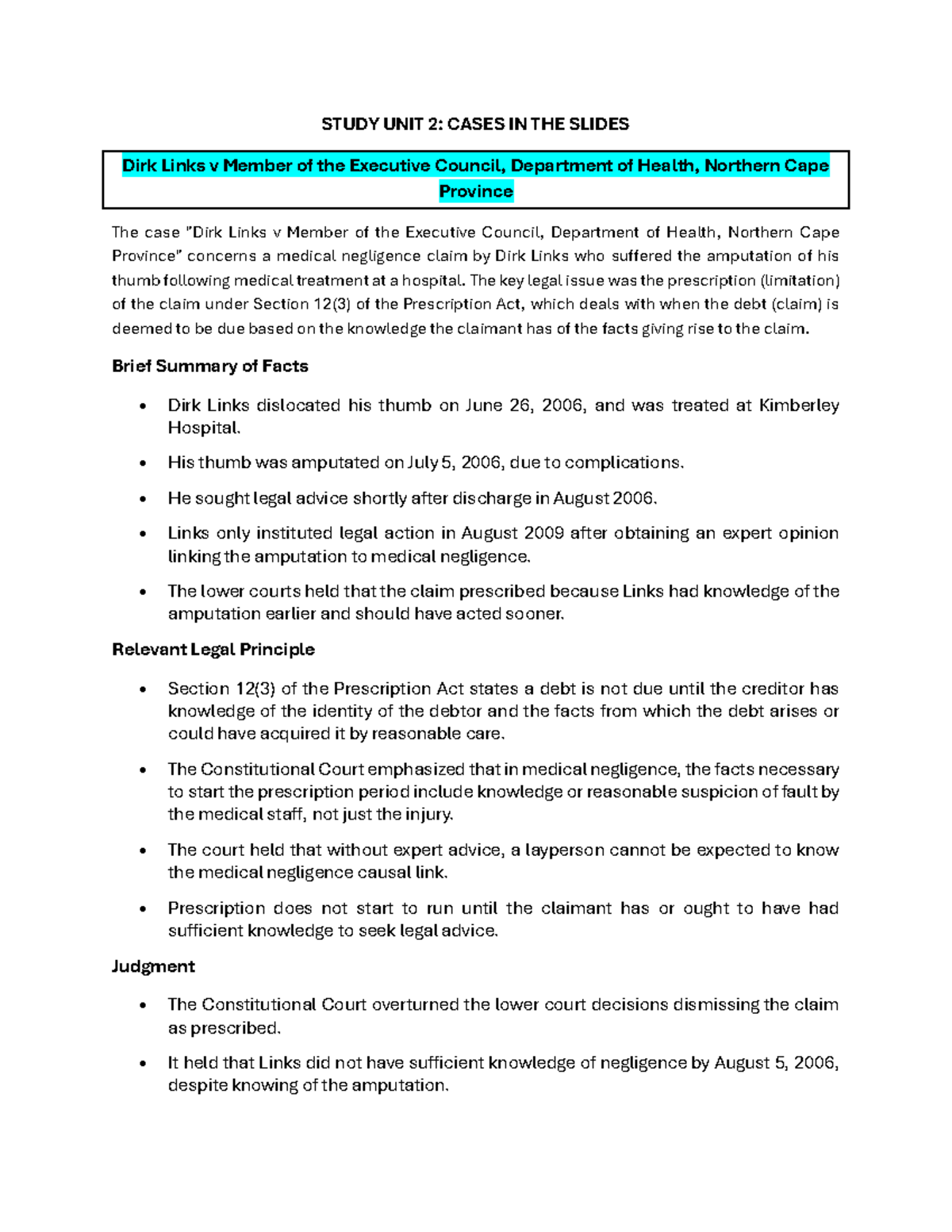 STUDY UNIT 2: CASES IN THE SLIDES

Dirk Links v Member of the Executive Council, Department of Health, Northern Cape Province

The case "Dirk Links v Member of the Executive Council, Department of Health, Northern Cape Province" concerns a medical negligence claim by Dirk Links who suffered the amputation of his thumb following medical treatment at a hospital. The key legal issue was the prescription (limitation) of the claim under Section 12(3) of the Prescription Act, which deals with when the debt (claim) is deemed to be due based on the knowledge the claimant has of the facts giving rise to the claim.

Brief Summary of Facts

• Dirk Links dislocated his thumb on June 26, 2006, and was treated at Kimberley Hospital.
• His thumb was amputated on July 5, 2006, due to complications.
• He sought legal advice shortly after discharge in August 2006.
• Links only instituted legal action in August 2009 after obtaining an expert opinion linking the amputation to medical negligence.
• The lower courts held that the claim prescribed because Links had knowledge of the amputation earlier and should have acted sooner.

Relevant Legal Principle

• Section 12(3) of the Prescription Act states a debt is not due until the creditor has knowledge of the identity of the debtor and the facts from which the debt arises or could have acquired it by reasonable care.
• The Constitutional Court emphasized that in medical negligence, the facts necessary to start the prescription period include knowledge or reasonable suspicion of fault by the medical staff, not just the injury.
• The court held that without expert advice, a layperson cannot be expected to know the medical negligence causal link.
• Prescription does not start to run until the claimant has or ought to have had sufficient knowledge to seek legal advice.

Judgment

• The Constitutional Court overturned the lower court decisions dismissing the claim as prescribed.
• It held that Links did not have sufficient knowledge of negligence by August 5, 2006, despite knowing of the amputation.